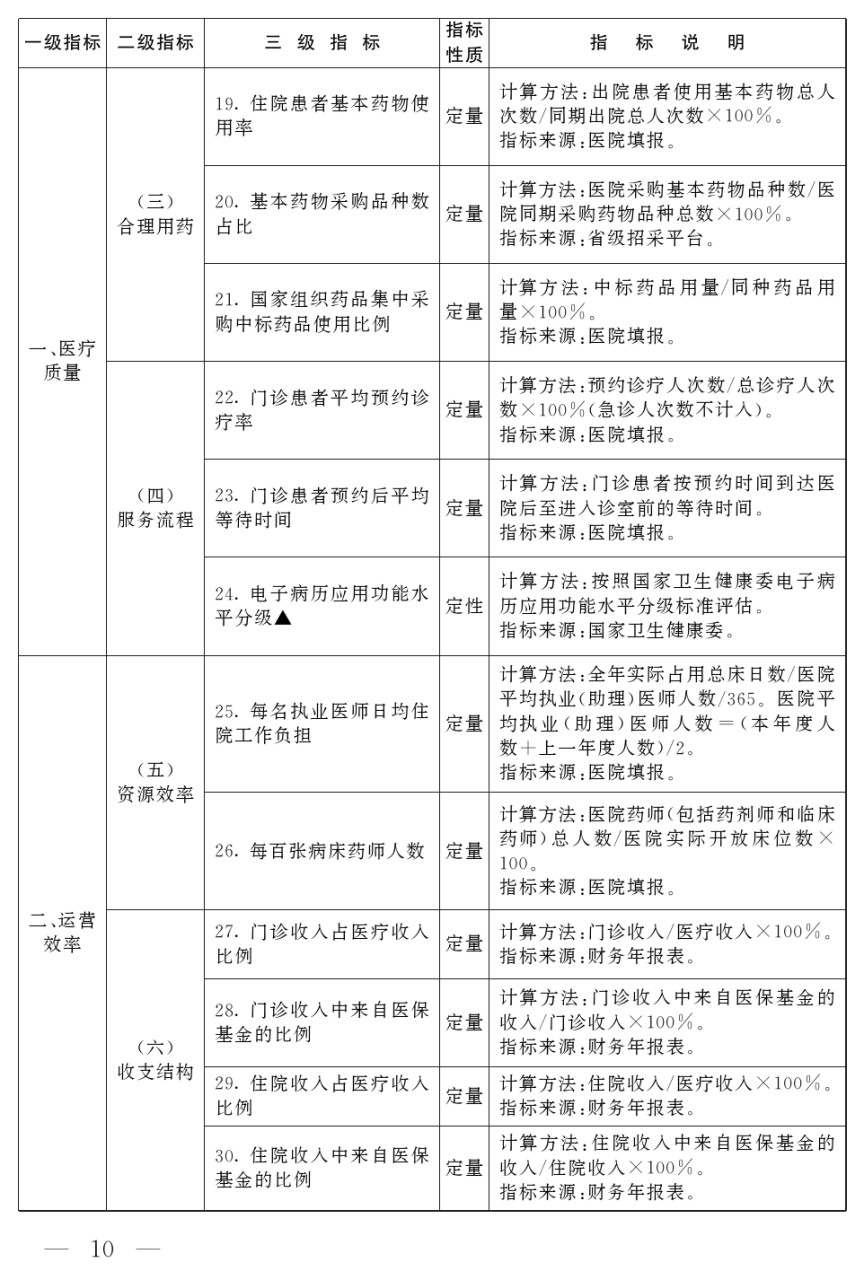 | 一级指标 | 二级指标 | 三级指标 | 指标性质 | 指标说明 |
|---|---|---|---|---|
| 一、医疗质量 | （三）合理用药 | 19. 住院患者基本药物使用率 | 定量 | 计算方法：出院患者使用基本药物总人次数/同期出院总人次数×100%。指标来源：医院填报。 |
| | | 20. 基本药物采购品种数占比 | 定量 | 计算方法：医院采购基本药物品种数/医院同期采购药物品种总数×100%。指标来源：省级招采平台。 |
| | | 21. 国家组织药品集中采购中标药品使用比例 | 定量 | 计算方法：中标药品用量/同种药品用量×100%。指标来源：医院填报。 |
| | （四）服务流程 | 22. 门诊患者平均预约诊疗率 | 定量 | 计算方法：预约诊疗人次数/总诊疗人次数×100%（急诊人次数不计入）。指标来源：医院填报。 |
| | | 23. 门诊患者预约后平均等待时间 | 定量 | 计算方法：门诊患者按预约时间到达医院后至进入诊室前的等待时间。指标来源：医院填报。 |
| | | 24. 电子病历应用功能水平分级▲ | 定性 | 计算方法：按照国家卫生健康委电子病历应用功能水平分级标准评估。指标来源：国家卫生健康委。 |
| 二、运营效率 | （五）资源效率 | 25. 每名执业医师日均住院工作负担 | 定量 | 计算方法：全年实际占用总床日数/医院平均执业（助理）医师人数/365。医院平均执业（助理）医师人数＝（本年度人数＋上一年度人数）/2。指标来源：医院填报。 |
| | | 26. 每百张病床药师人数 | 定量 | 计算方法：医院药师（包括药剂师和临床药师）总人数/医院实际开放床位数×100。指标来源：医院填报。 |
| | （六）收支结构 | 27. 门诊收入占医疗收入比例 | 定量 | 计算方法：门诊收入/医疗收入×100%。指标来源：财务年报表。 |
| | | 28. 门诊收入中来自医保基金的比例 | 定量 | 计算方法：门诊收入中来自医保基金的收入/门诊收入×100%。指标来源：财务年报表。 |
| | | 29. 住院收入占医疗收入比例 | 定量 | 计算方法：住院收入/医疗收入×100%。指标来源：财务年报表。 |
| | | 30. 住院收入中来自医保基金的比例 | 定量 | 计算方法：住院收入中来自医保基金的收入/住院收入×100%。指标来源：财务年报表。 |

— 10 —